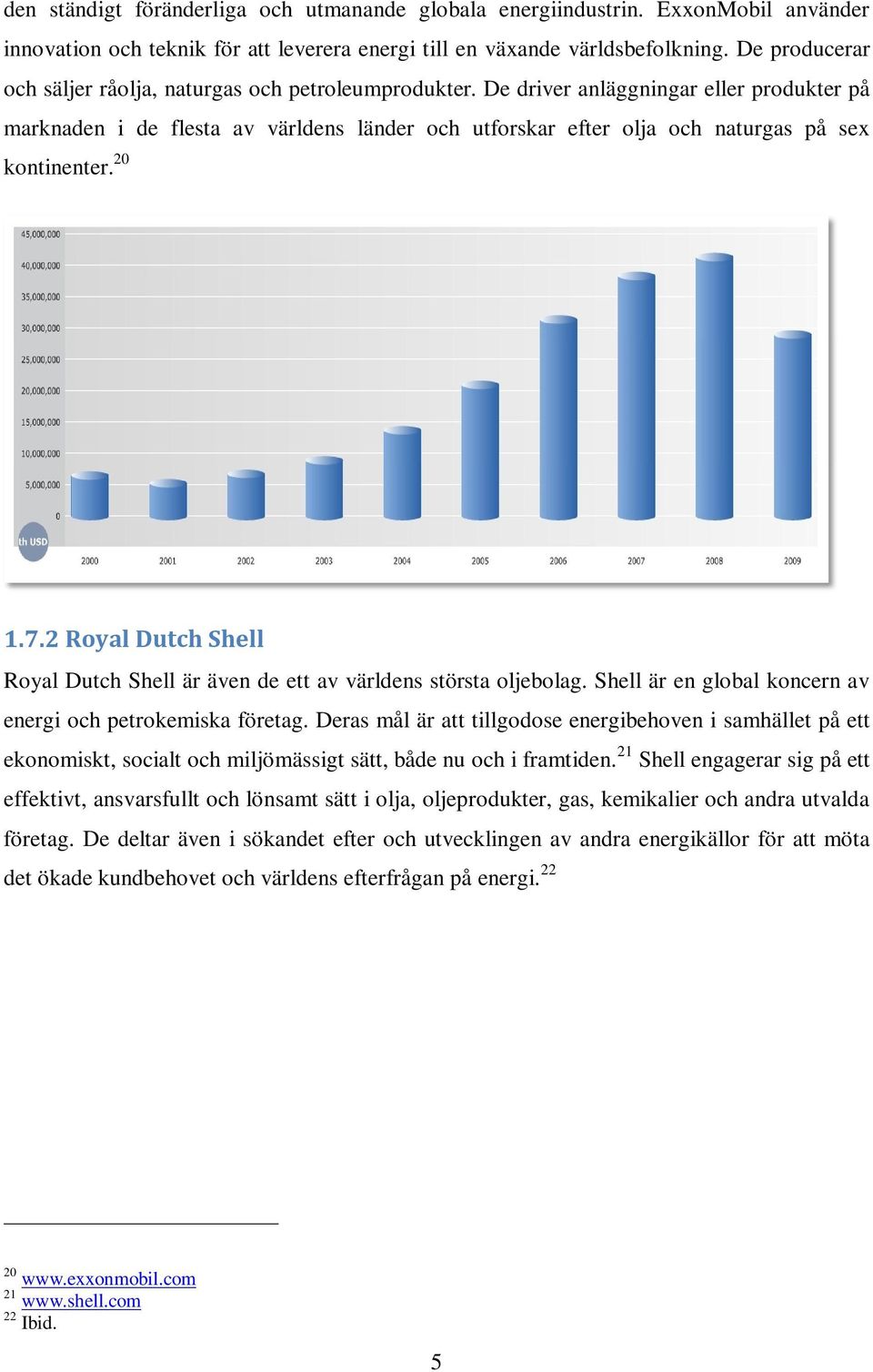 den ständigt föränderliga och utmanande globala energiindustrin. ExxonMobil använder innovation och teknik för att leverera energi till en växande världsbefolkning. De producerar och säljer råolja, naturgas och petroleumprodukter. De driver anläggningar eller produkter på marknaden i de flesta av världens länder och utforskar efter olja och naturgas på sex kontinenter.$^{20}$

45,000,000
40,000,000
35,000,000
30,000,000
25,000,000
20,000,000
15,000,000
10,000,000
5,000,000
0
th USD
2000 2001 2002 2003 2004 2005 2006 2007 2008 2009

1.7.2 Royal Dutch Shell

Royal Dutch Shell är även de ett av världens största oljebolag. Shell är en global koncern av energi och petrokemiska företag. Deras mål är att tillgodose energibehoven i samhället på ett ekonomiskt, socialt och miljömässigt sätt, både nu och i framtiden.$^{21}$ Shell engagerar sig på ett effektivt, ansvarsfullt och lönsamt sätt i olja, oljeprodukter, gas, kemikalier och andra utvalda företag. De deltar även i sökandet efter och utvecklingen av andra energikällor för att möta det ökade kundbehovet och världens efterfrågan på energi.$^{22}$

$^{20}$ www.exxonmobil.com
$^{21}$ www.shell.com
$^{22}$ Ibid.

5